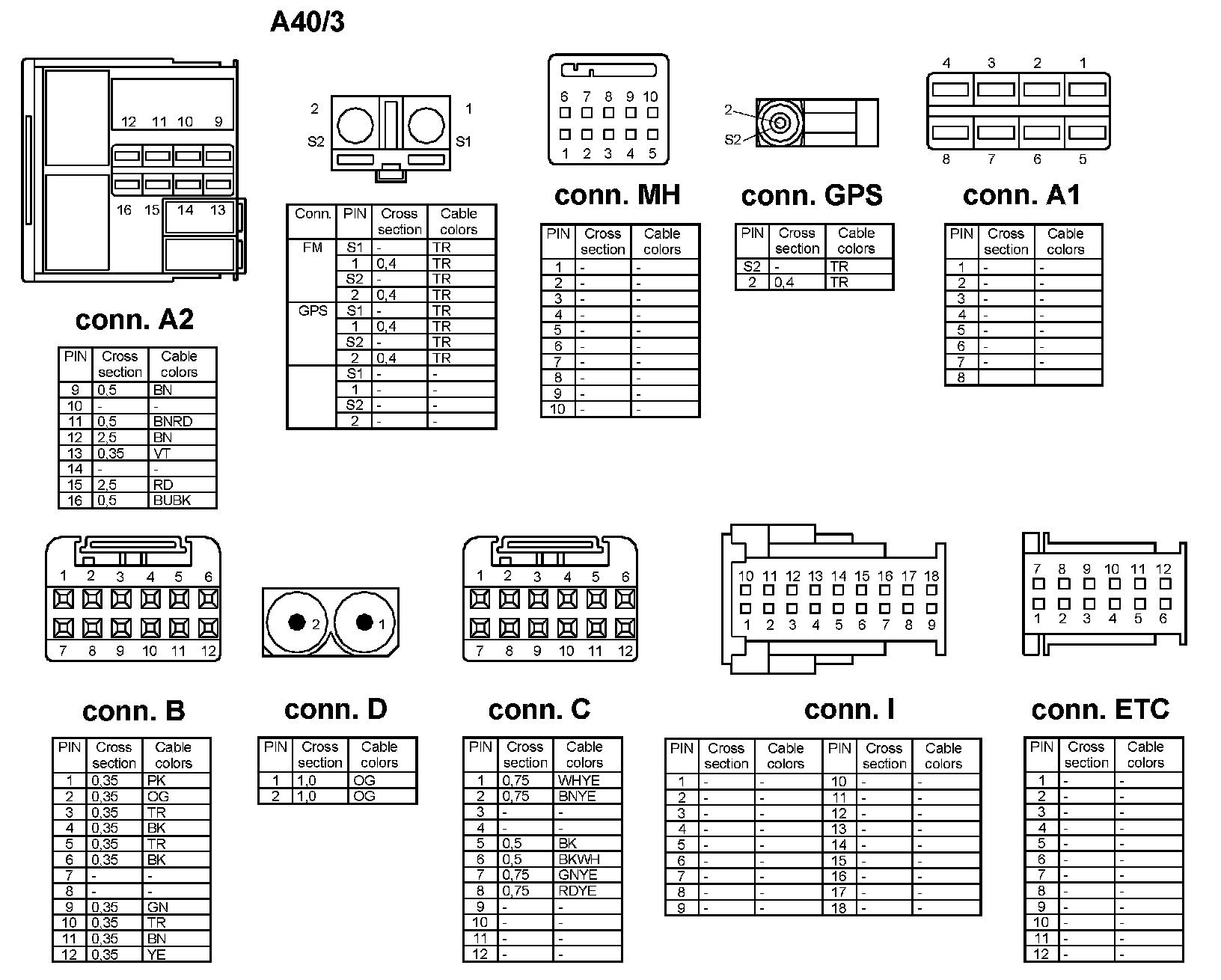 A40/3

12 11 10 9
16 15 14 13

conn. A2

| PIN | Cross section | Cable colors |
|---|---|---|
| 9 | 0,5 | BN |
| 10 | - | - |
| 11 | 0,5 | BNRD |
| 12 | 2,5 | BN |
| 13 | 0,35 | VT |
| 14 | - | - |
| 15 | 2,5 | RD |
| 16 | 0,5 | BUBK |

2 1
S2 S1

| Conn. | PIN | Cross section | Cable colors |
|---|---|---|---|
| FM | S1 | - | TR |
| | 1 | 0,4 | TR |
| | S2 | - | TR |
| | 2 | 0,4 | TR |
| GPS | S1 | - | TR |
| | 1 | 0,4 | TR |
| | S2 | - | TR |
| | 2 | 0,4 | TR |
| | S1 | - | - |
| | 1 | - | - |
| | S2 | - | - |
| | 2 | - | - |

6 7 8 9 10
1 2 3 4 5

conn. MH

| PIN | Cross section | Cable colors |
|---|---|---|
| 1 | - | - |
| 2 | - | - |
| 3 | - | - |
| 4 | - | - |
| 5 | - | - |
| 6 | - | - |
| 7 | - | - |
| 8 | - | - |
| 9 | - | - |
| 10 | - | - |

2
S2

conn. GPS

| PIN | Cross section | Cable colors |
|---|---|---|
| S2 | - | TR |
| 2 | 0,4 | TR |

4 3 2 1
8 7 6 5

conn. A1

| PIN | Cross section | Cable colors |
|---|---|---|
| 1 | - | - |
| 2 | - | - |
| 3 | - | - |
| 4 | - | - |
| 5 | - | - |
| 6 | - | - |
| 7 | - | - |
| 8 | | |

1 2 3 4 5 6
7 8 9 10 11 12

conn. B

| PIN | Cross section | Cable colors |
|---|---|---|
| 1 | 0,35 | PK |
| 2 | 0,35 | OG |
| 3 | 0,35 | TR |
| 4 | 0,35 | BK |
| 5 | 0,35 | TR |
| 6 | 0,35 | BK |
| 7 | - | - |
| 8 | - | - |
| 9 | 0,35 | GN |
| 10 | 0,35 | TR |
| 11 | 0,35 | BN |
| 12 | 0,35 | YE |

2 1

conn. D

| PIN | Cross section | Cable colors |
|---|---|---|
| 1 | 1,0 | OG |
| 2 | 1,0 | OG |

1 2 3 4 5 6
7 8 9 10 11 12

conn. C

| PIN | Cross section | Cable colors |
|---|---|---|
| 1 | 0,75 | WHYE |
| 2 | 0,75 | BNYE |
| 3 | - | - |
| 4 | - | - |
| 5 | 0,5 | BK |
| 6 | 0,5 | BKWH |
| 7 | 0,75 | GNYE |
| 8 | 0,75 | RDYE |
| 9 | - | - |
| 10 | - | - |
| 11 | - | - |
| 12 | - | - |

10 11 12 13 14 15 16 17 18
1 2 3 4 5 6 7 8 9

conn. I

| PIN | Cross section | Cable colors | PIN | Cross section | Cable colors |
|---|---|---|---|---|---|
| 1 | - | - | 10 | - | - |
| 2 | - | - | 11 | - | - |
| 3 | - | - | 12 | - | - |
| 4 | - | - | 13 | - | - |
| 5 | - | - | 14 | - | - |
| 6 | - | - | 15 | - | - |
| 7 | - | - | 16 | - | - |
| 8 | - | - | 17 | - | - |
| 9 | - | - | 18 | - | - |

7 8 9 10 11 12
1 2 3 4 5 6

conn. ETC

| PIN | Cross section | Cable colors |
|---|---|---|
| 1 | - | - |
| 2 | - | - |
| 3 | - | - |
| 4 | - | - |
| 5 | - | - |
| 6 | - | - |
| 7 | - | - |
| 8 | - | - |
| 9 | - | - |
| 10 | - | - |
| 11 | - | - |
| 12 | - | - |